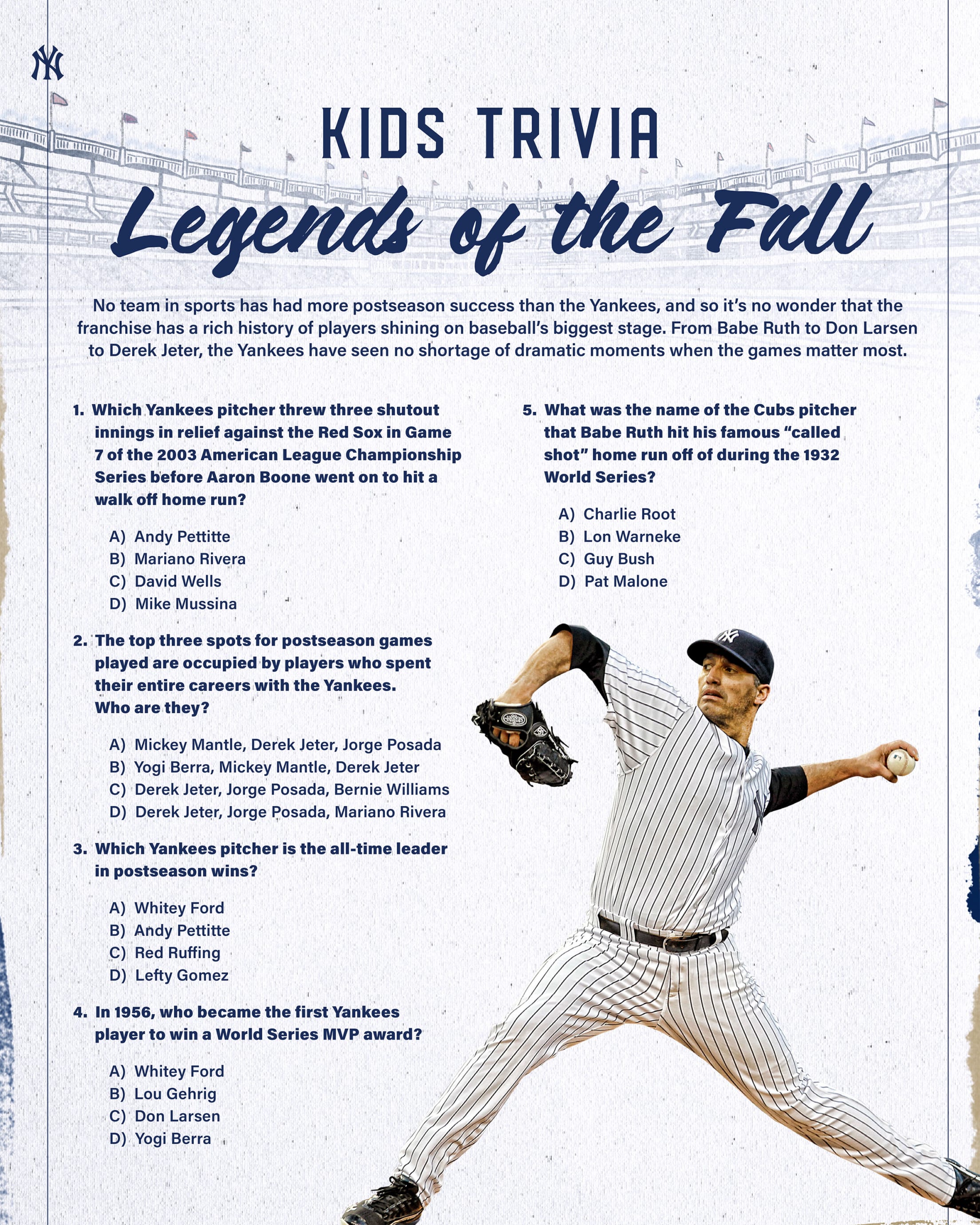 KIDS TRIVIA

Legends of the Fall

No team in sports has had more postseason success than the Yankees, and so it's no wonder that the franchise has a rich history of players shining on baseball's biggest stage. From Babe Ruth to Don Larsen to Derek Jeter, the Yankees have seen no shortage of dramatic moments when the games matter most.

1. Which Yankees pitcher threw three shutout innings in relief against the Red Sox in Game 7 of the 2003 American League Championship Series before Aaron Boone went on to hit a walk off home run?

A) Andy Pettitte
B) Mariano Rivera
C) David Wells
D) Mike Mussina

2. The top three spots for postseason games played are occupied by players who spent their entire careers with the Yankees. Who are they?

A) Mickey Mantle, Derek Jeter, Jorge Posada
B) Yogi Berra, Mickey Mantle, Derek Jeter
C) Derek Jeter, Jorge Posada, Bernie Williams
D) Derek Jeter, Jorge Posada, Mariano Rivera

3. Which Yankees pitcher is the all-time leader in postseason wins?

A) Whitey Ford
B) Andy Pettitte
C) Red Ruffing
D) Lefty Gomez

4. In 1956, who became the first Yankees player to win a World Series MVP award?

A) Whitey Ford
B) Lou Gehrig
C) Don Larsen
D) Yogi Berra

5. What was the name of the Cubs pitcher that Babe Ruth hit his famous "called shot" home run off of during the 1932 World Series?

A) Charlie Root
B) Lon Warneke
C) Guy Bush
D) Pat Malone